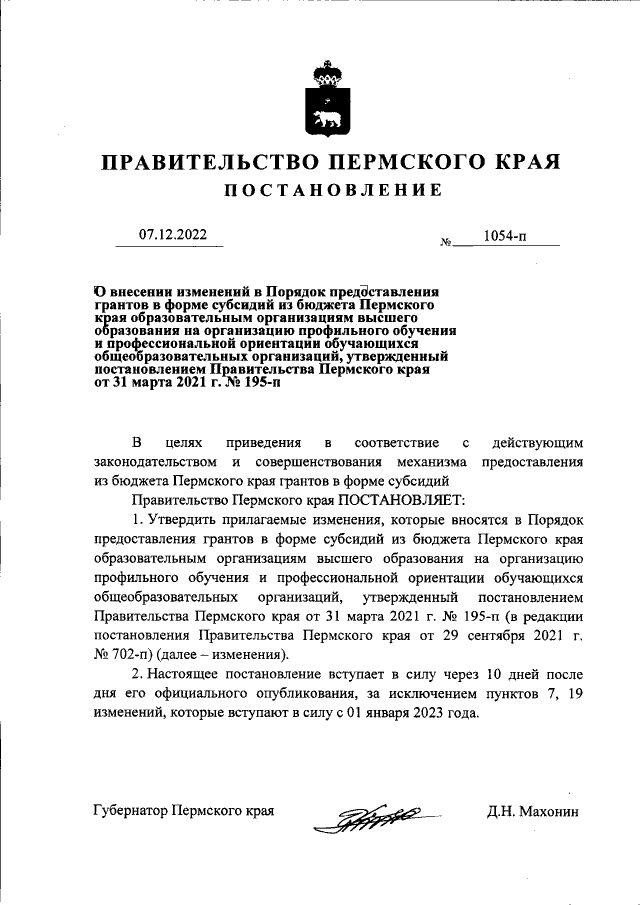 ПРАВИТЕЛЬСТВО ПЕРМСКОГО КРАЯ
ПОСТАНОВЛЕНИЕ

07.12.2022 № 1054-п

О внесении изменений в Порядок предоставления грантов в форме субсидий из бюджета Пермского края образовательным организациям высшего образования на организацию профильного обучения и профессиональной ориентации обучающихся общеобразовательных организаций, утвержденный постановлением Правительства Пермского края от 31 марта 2021 г. № 195-п

В целях приведения в соответствие с действующим законодательством и совершенствования механизма предоставления из бюджета Пермского края грантов в форме субсидий

Правительство Пермского края ПОСТАНОВЛЯЕТ:

1. Утвердить прилагаемые изменения, которые вносятся в Порядок предоставления грантов в форме субсидий из бюджета Пермского края образовательным организациям высшего образования на организацию профильного обучения и профессиональной ориентации обучающихся общеобразовательных организаций, утвержденный постановлением Правительства Пермского края от 31 марта 2021 г. № 195-п (в редакции постановления Правительства Пермского края от 29 сентября 2021 г. № 702-п) (далее – изменения).

2. Настоящее постановление вступает в силу через 10 дней после дня его официального опубликования, за исключением пунктов 7, 19 изменений, которые вступают в силу с 01 января 2023 года.

Губернатор Пермского края Д.Н. Махонин